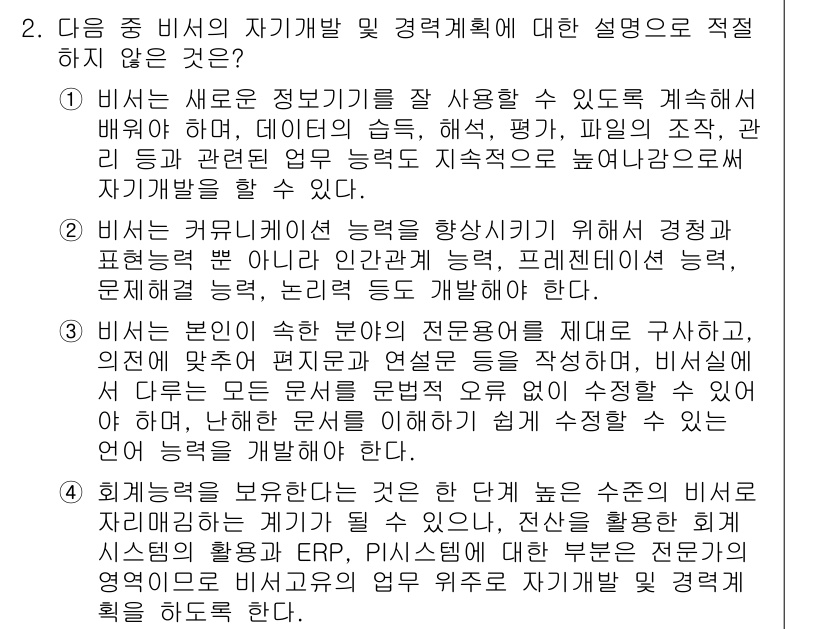 2. 다음 중 비서의 자기개발 및 경력계획에 대한 설명으로 적절하지 않은 것은?

① 비서는 새로운 정보기기를 잘 사용할 수 있도록 계속해서 배워야 하며, 데이터의 습득, 해석, 평가, 파일의 조작, 관리 등과 관련된 업무 능력도 지속적으로 높여나감으로써 자기개발을 할 수 있다.

② 비서는 커뮤니케이션 능력을 향상시키기 위해서 경청과 표현능력 뿐 아니라 인간관계 능력, 프레젠테이션 능력, 문제해결 능력, 논리력 등도 개발해야 한다.

③ 비서는 본인이 속한 분야의 전문용어를 제대로 구사하고, 의전에 맞추어 편지문과 연설문 등을 작성하며, 비서실에서 다루는 모든 문서를 문법적 오류 없이 수정할 수 있어야 하며, 난해한 문서를 이해하기 쉽게 수정할 수 있는 언어 능력을 개발해야 한다.

④ 회계능력을 보유한다는 것은 한 단계 높은 수준의 비서로 자리매김하는 계기가 될 수 있으나, 전산을 활용한 회계 시스템의 활용과 ERP, PI시스템에 대한 부분은 전문가의 영역이므로 비서고유의 업무 위주로 자기개발 및 경력계획을 하도록 한다.